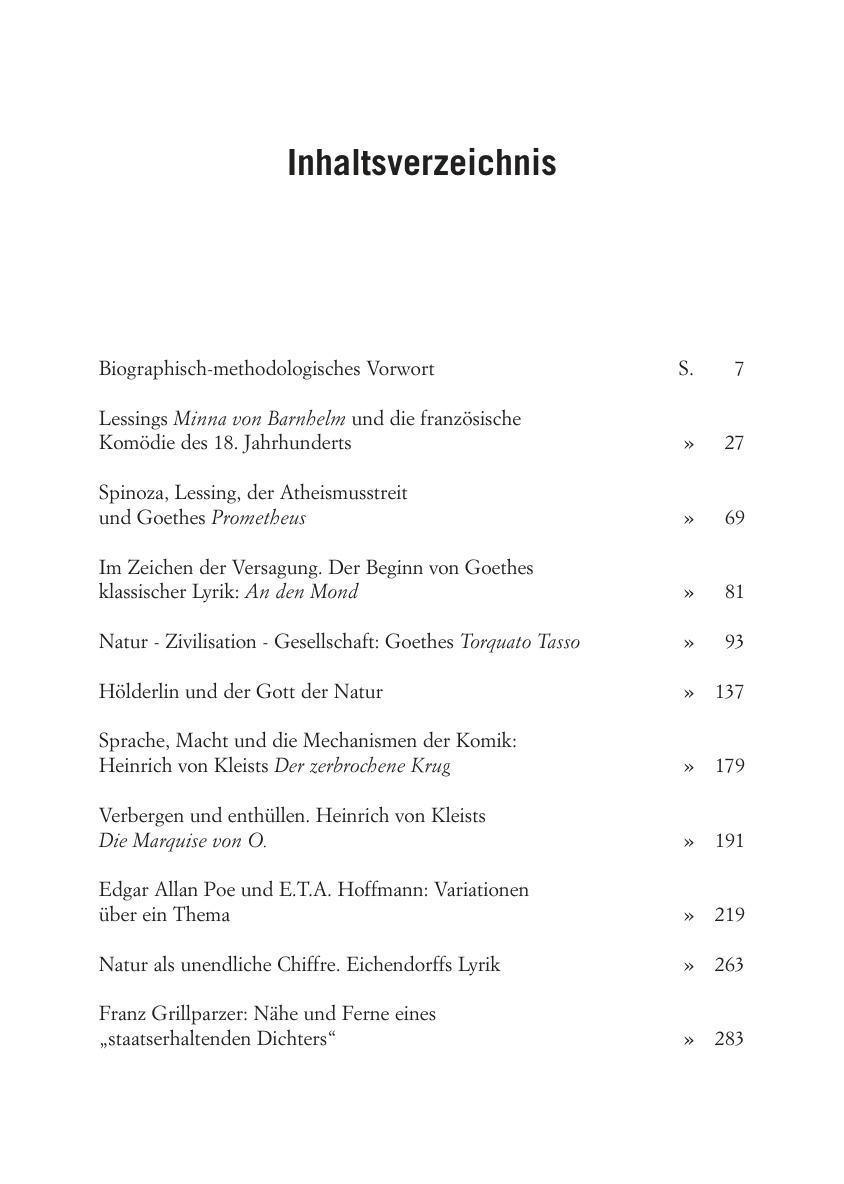 Inhaltsverzeichnis

Biographisch-methodologisches Vorwort S. 7

Lessings Minna von Barnhelm und die französische Komödie des 18. Jahrhunderts » 27

Spinoza, Lessing, der Atheismusstreit und Goethes Prometheus » 69

Im Zeichen der Versagung. Der Beginn von Goethes klassischer Lyrik: An den Mond » 81

Natur - Zivilisation - Gesellschaft: Goethes Torquato Tasso » 93

Hölderlin und der Gott der Natur » 137

Sprache, Macht und die Mechanismen der Komik: Heinrich von Kleists Der zerbrochene Krug » 179

Verbergen und enthüllen. Heinrich von Kleists Die Marquise von O. » 191

Edgar Allan Poe und E.T.A. Hoffmann: Variationen über ein Thema » 219

Natur als unendliche Chiffre. Eichendorffs Lyrik » 263

Franz Grillparzer: Nähe und Ferne eines „staatserhaltenden Dichters“ » 283